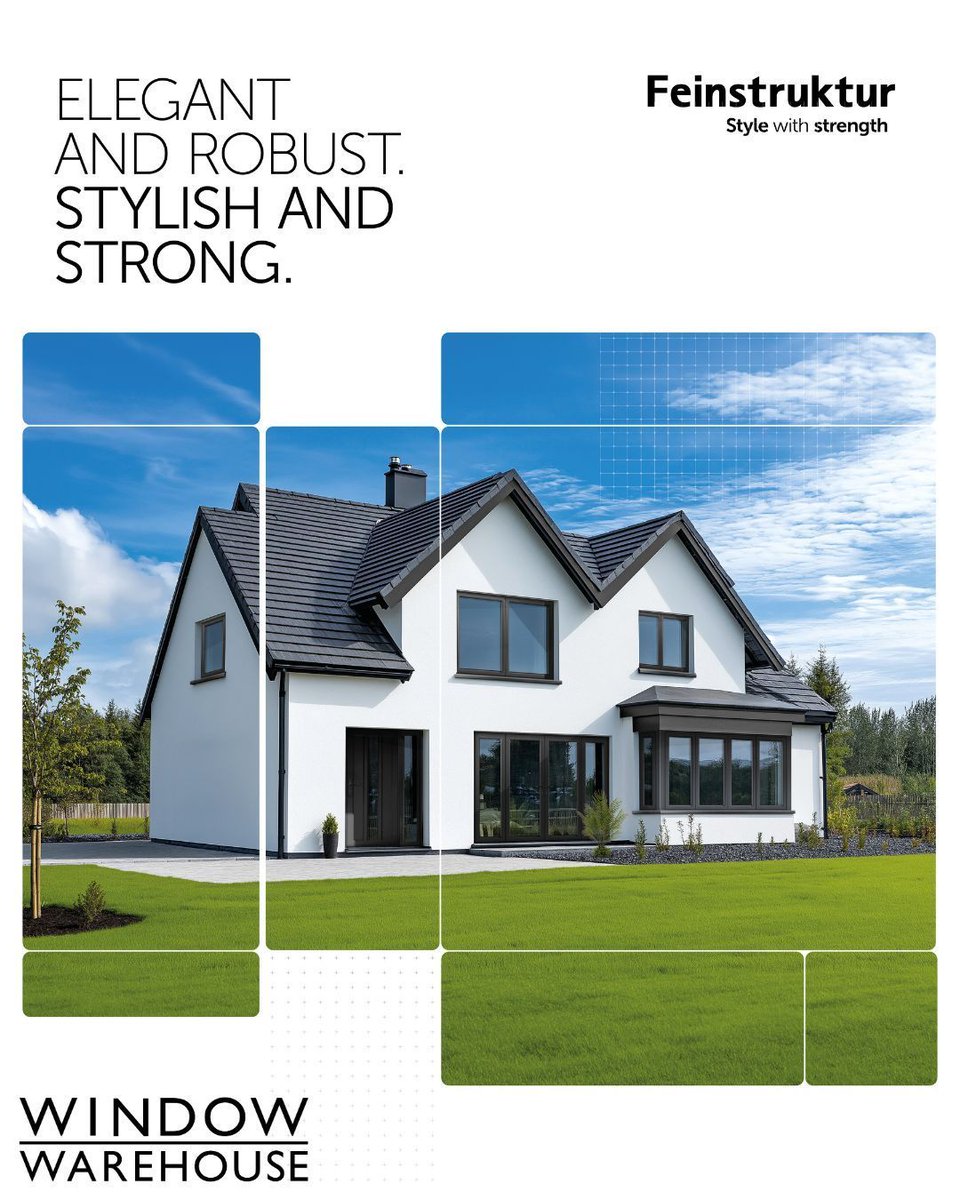 ELEGANT AND ROBUST. STYLISH AND STRONG.

Feinstruktur
Style with strength

WINDOW
WAREHOUSE